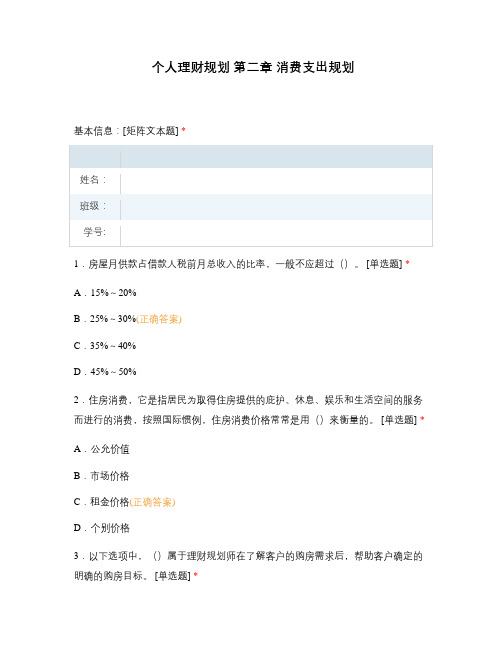 个人理财规划 第二章 消费支出规划

基本信息：[矩阵文本题] *

| | |
|---|---|
| 姓名： | |
| 班级： | |
| 学号: | |

1．房屋月供款占借款人税前月总收入的比率，一般不应超过（）。[单选题] *

A．15%～20%

B．25%～30%(正确答案)

C．35%～40%

D．45%～50%

2．住房消费，它是指居民为取得住房提供的庇护、休息、娱乐和生活空间的服务而进行的消费，按照国际惯例，住房消费价格常常是用（）来衡量的。[单选题] *

A．公允价值

B．市场价格

C．租金价格(正确答案)

D．个别价格

3．以下选项中，（）属于理财规划师在了解客户的购房需求后，帮助客户确定的明确的购房目标。[单选题] *